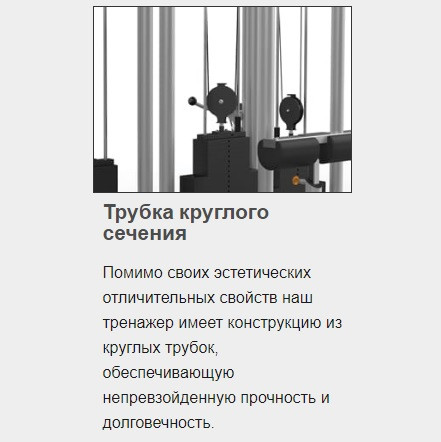 Трубка круглого сечения

Помимо своих эстетических отличительных свойств наш тренажер имеет конструкцию из круглых трубок, обеспечивающую непревзойденную прочность и долговечность.